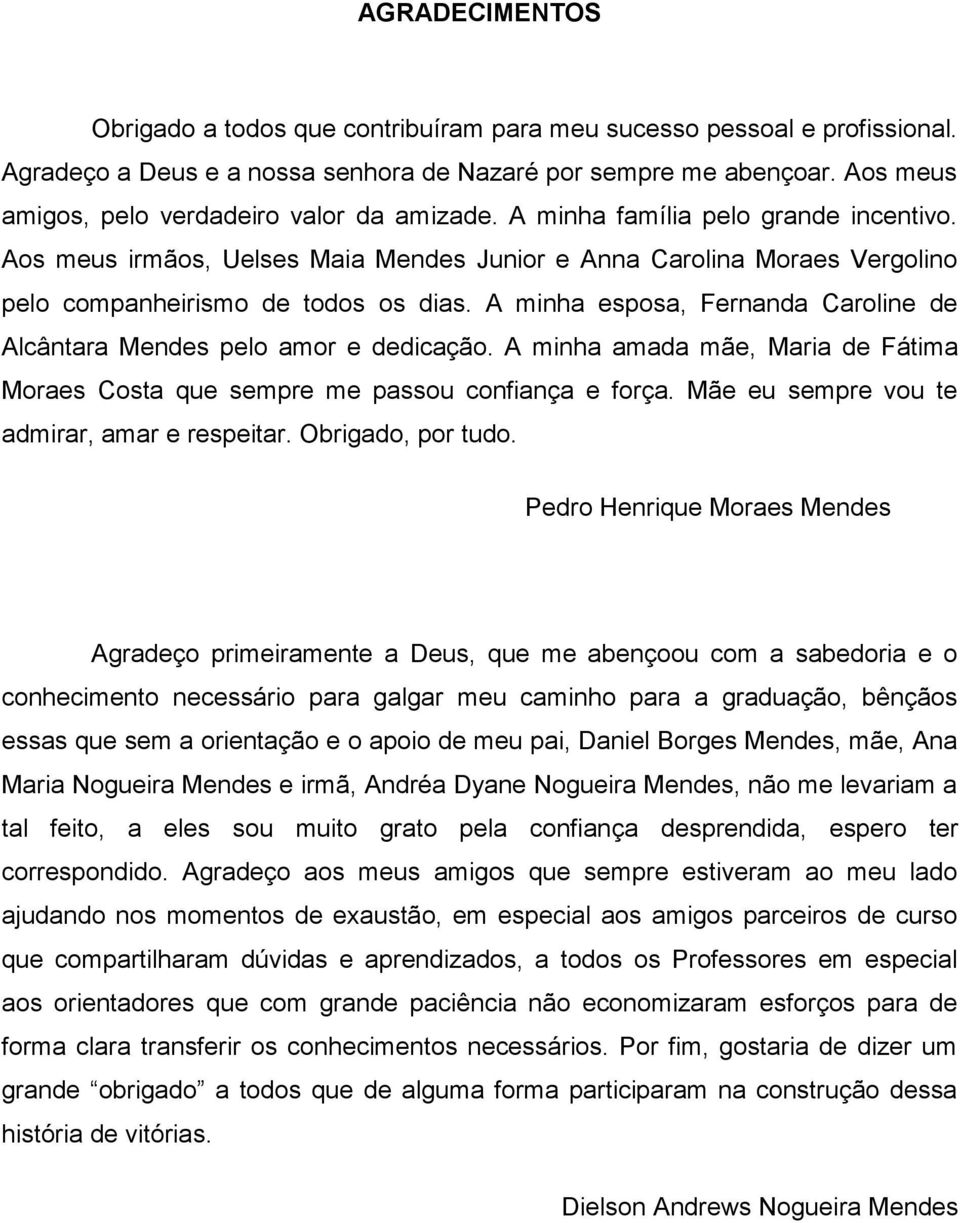 AGRADECIMENTOS

Obrigado a todos que contribuíram para meu sucesso pessoal e profissional. Agradeço a Deus e a nossa senhora de Nazaré por sempre me abençoar. Aos meus amigos, pelo verdadeiro valor da amizade. A minha família pelo grande incentivo. Aos meus irmãos, Uelses Maia Mendes Junior e Anna Carolina Moraes Vergolino pelo companheirismo de todos os dias. A minha esposa, Fernanda Caroline de Alcântara Mendes pelo amor e dedicação. A minha amada mãe, Maria de Fátima Moraes Costa que sempre me passou confiança e força. Mãe eu sempre vou te admirar, amar e respeitar. Obrigado, por tudo.

Pedro Henrique Moraes Mendes

Agradeço primeiramente a Deus, que me abençoou com a sabedoria e o conhecimento necessário para galgar meu caminho para a graduação, bênçãos essas que sem a orientação e o apoio de meu pai, Daniel Borges Mendes, mãe, Ana Maria Nogueira Mendes e irmã, Andréa Dyane Nogueira Mendes, não me levariam a tal feito, a eles sou muito grato pela confiança desprendida, espero ter correspondido. Agradeço aos meus amigos que sempre estiveram ao meu lado ajudando nos momentos de exaustão, em especial aos amigos parceiros de curso que compartilharam dúvidas e aprendizados, a todos os Professores em especial aos orientadores que com grande paciência não economizaram esforços para de forma clara transferir os conhecimentos necessários. Por fim, gostaria de dizer um grande “obrigado” a todos que de alguma forma participaram na construção dessa história de vitórias.

Dielson Andrews Nogueira Mendes